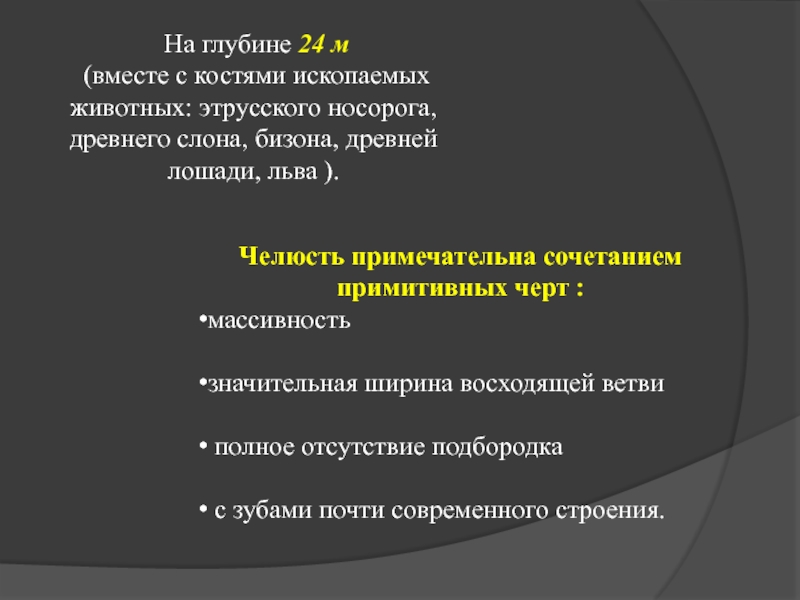 На глубине 24 м
(вместе с костями ископаемых животных: этрусского носорога, древнего слона, бизона, древней лошади, льва ).

Челюсть примечательна сочетанием примитивных черт :

•массивность

•значительная ширина восходящей ветви

• полное отсутствие подбородка

• с зубами почти современного строения.